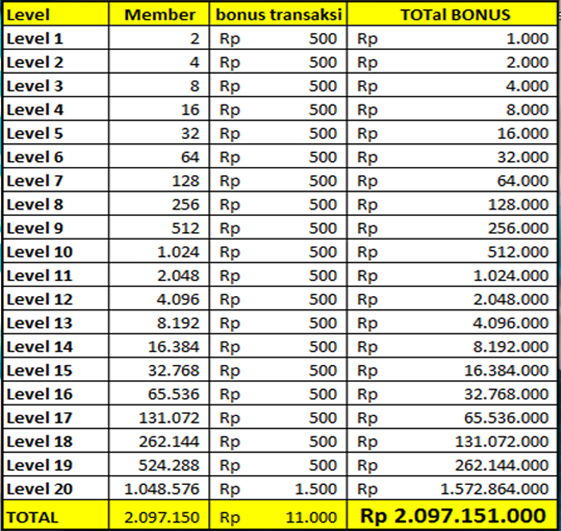 | Level | Member | bonus transaksi | TOTal BONUS |
|---|---|---|---|
| Level 1 | 2 | Rp 500 | Rp 1.000 |
| Level 2 | 4 | Rp 500 | Rp 2.000 |
| Level 3 | 8 | Rp 500 | Rp 4.000 |
| Level 4 | 16 | Rp 500 | Rp 8.000 |
| Level 5 | 32 | Rp 500 | Rp 16.000 |
| Level 6 | 64 | Rp 500 | Rp 32.000 |
| Level 7 | 128 | Rp 500 | Rp 64.000 |
| Level 8 | 256 | Rp 500 | Rp 128.000 |
| Level 9 | 512 | Rp 500 | Rp 256.000 |
| Level 10 | 1.024 | Rp 500 | Rp 512.000 |
| Level 11 | 2.048 | Rp 500 | Rp 1.024.000 |
| Level 12 | 4.096 | Rp 500 | Rp 2.048.000 |
| Level 13 | 8.192 | Rp 500 | Rp 4.096.000 |
| Level 14 | 16.384 | Rp 500 | Rp 8.192.000 |
| Level 15 | 32.768 | Rp 500 | Rp 16.384.000 |
| Level 16 | 65.536 | Rp 500 | Rp 32.768.000 |
| Level 17 | 131.072 | Rp 500 | Rp 65.536.000 |
| Level 18 | 262.144 | Rp 500 | Rp 131.072.000 |
| Level 19 | 524.288 | Rp 500 | Rp 262.144.000 |
| Level 20 | 1.048.576 | Rp 1.500 | Rp 1.572.864.000 |
| TOTAL | 2.097.150 | Rp 11.000 | Rp 2.097.151.000 |